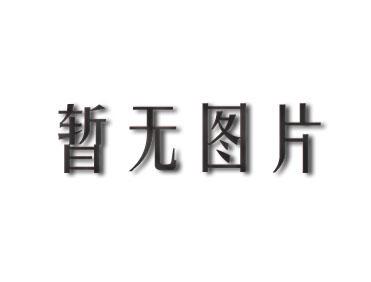 暂无图片